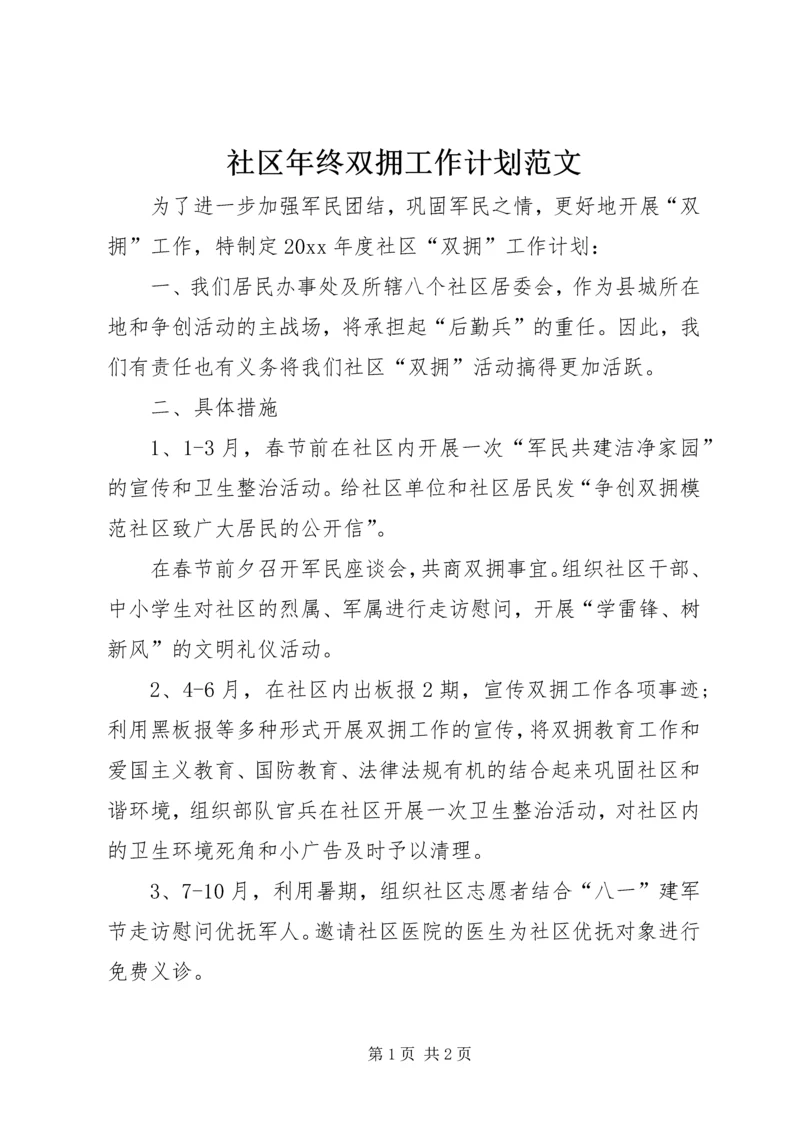 社区年终双拥工作计划范文

为了进一步加强军民团结，巩固军民之情，更好地开展“双拥”工作，特制定20xx年度社区“双拥”工作计划：

一、我们居民办事处及所辖八个社区居委会，作为县城所在地和争创活动的主战场，将承担起“后勤兵”的重任。因此，我们有责任也有义务将我们社区“双拥”活动搞得更加活跃。

二、具体措施

1、1-3月，春节前在社区内开展一次“军民共建洁净家园”的宣传和卫生整治活动。给社区单位和社区居民发“争创双拥模范社区致广大居民的公开信”。

在春节前夕召开军民座谈会，共商双拥事宜。组织社区干部、中小学生对社区的烈属、军属进行走访慰问，开展“学雷锋、树新风”的文明礼仪活动。

2、4-6月，在社区内出板报2期，宣传双拥工作各项事迹；利用黑板报等多种形式开展双拥工作的宣传，将双拥教育工作和爱国主义教育、国防教育、法律法规有机的结合起来巩固社区和谐环境，组织部队官兵在社区开展一次卫生整治活动，对社区内的卫生环境死角和小广告及时予以清理。

3、7-10月，利用暑期，组织社区志愿者结合“八一”建军节走访慰问优抚军人。邀请社区医院的医生为社区优抚对象进行免费义诊。

第1页 共2页